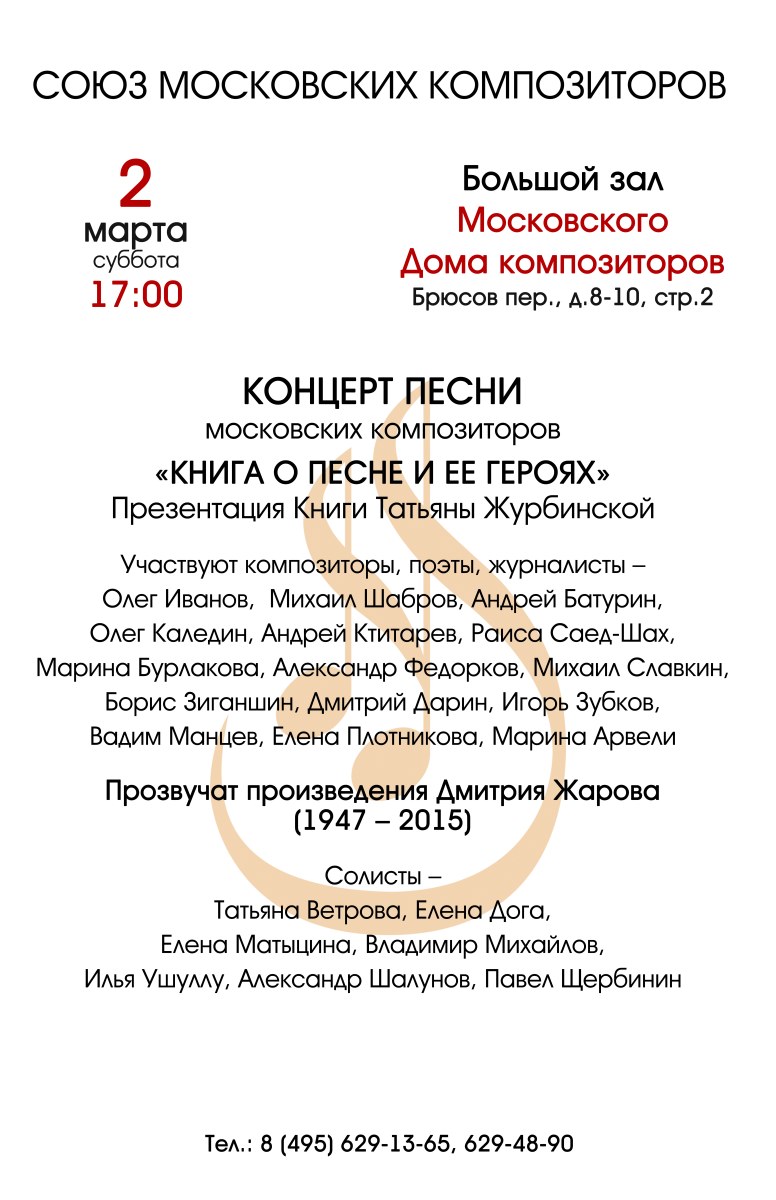 СОЮЗ МОСКОВСКИХ КОМПОЗИТОРОВ

2
марта
суббота
17:00

Большой зал
Московского
Дома композиторов
Брюсов пер., д.8-10, стр.2

КОНЦЕРТ ПЕСНИ
московских композиторов
«КНИГА О ПЕСНЕ И ЕЕ ГЕРОЯХ»
Презентация Книги Татьяны Журбинской

Участвуют композиторы, поэты, журналисты – Олег Иванов, Михаил Шабров, Андрей Батурин, Олег Каледин, Андрей Ктитарев, Раиса Саед-Шах, Марина Бурлакова, Александр Федорков, Михаил Славкин, Борис Зиганшин, Дмитрий Дарин, Игорь Зубков, Вадим Манцев, Елена Плотникова, Марина Арвели

Прозвучат произведения Дмитрия Жарова
(1947 – 2015)

Солисты –
Татьяна Ветрова, Елена Дога,
Елена Матыцина, Владимир Михайлов,
Илья Ушуллу, Александр Шалунов, Павел Щербинин

Тел.: 8 (495) 629-13-65, 629-48-90